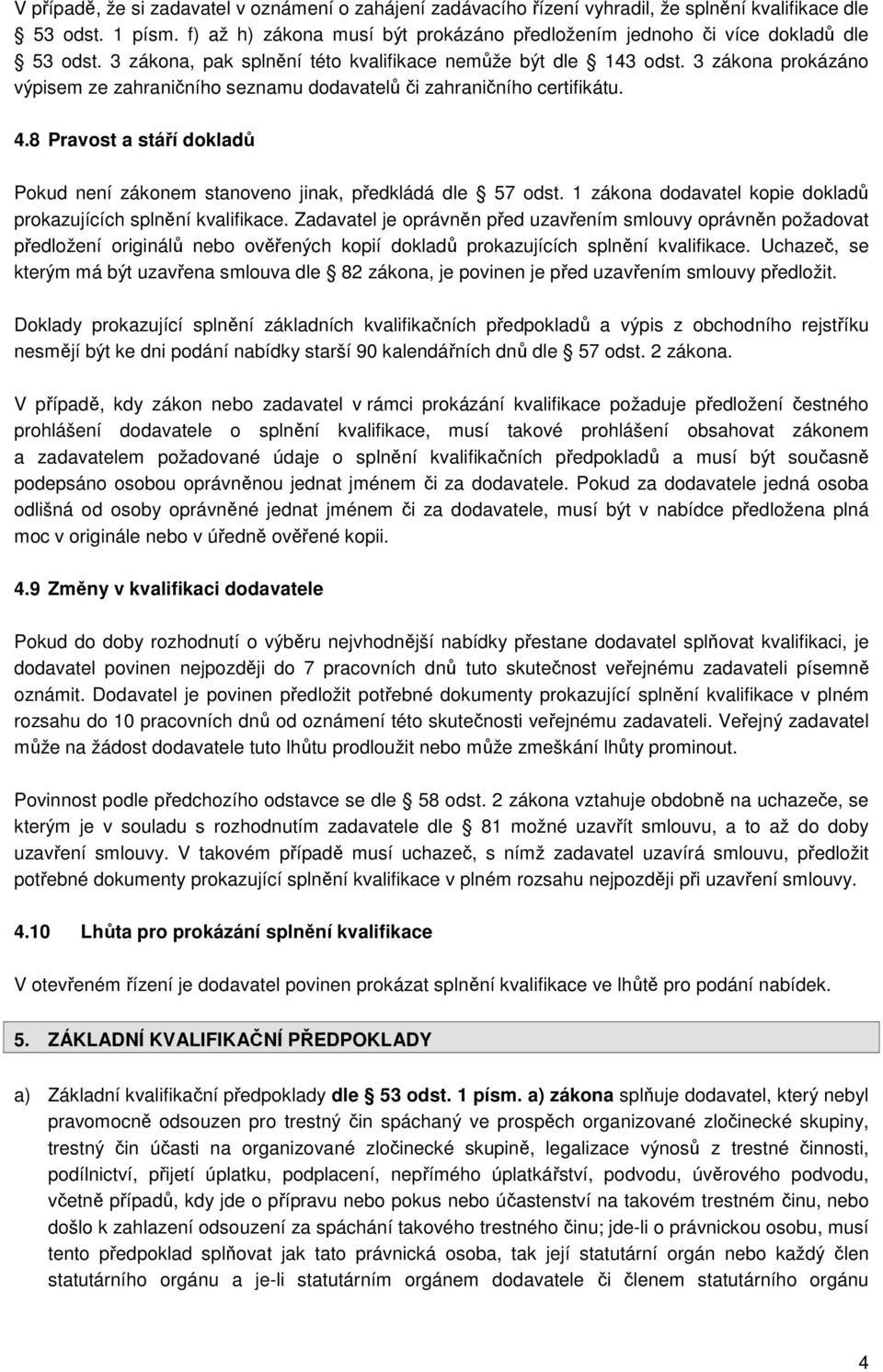 V případě, že si zadavatel v oznámení o zahájení zadávacího řízení vyhradil, že splnění kvalifikace dle § 53 odst. 1 písm. f) až h) zákona musí být prokázáno předložením jednoho či více dokladů dle § 53 odst. 3 zákona, pak splnění této kvalifikace nemůže být dle § 143 odst. 3 zákona prokázáno výpisem ze zahraničního seznamu dodavatelů či zahraničního certifikátu.

4.8 Pravost a stáří dokladů

Pokud není zákonem stanoveno jinak, předkládá dle § 57 odst. 1 zákona dodavatel kopie dokladů prokazujících splnění kvalifikace. Zadavatel je oprávněn před uzavřením smlouvy oprávněn požadovat předložení originálů nebo ověřených kopií dokladů prokazujících splnění kvalifikace. Uchazeč, se kterým má být uzavřena smlouva dle § 82 zákona, je povinen je před uzavřením smlouvy předložit.

Doklady prokazující splnění základních kvalifikačních předpokladů a výpis z obchodního rejstříku nesmějí být ke dni podání nabídky starší 90 kalendářních dnů dle § 57 odst. 2 zákona.

V případě, kdy zákon nebo zadavatel v rámci prokázání kvalifikace požaduje předložení čestného prohlášení dodavatele o splnění kvalifikace, musí takové prohlášení obsahovat zákonem a zadavatelem požadované údaje o splnění kvalifikačních předpokladů a musí být současně podepsáno osobou oprávněnou jednat jménem či za dodavatele. Pokud za dodavatele jedná osoba odlišná od osoby oprávněné jednat jménem či za dodavatele, musí být v nabídce předložena plná moc v originále nebo v úředně ověřené kopii.

4.9 Změny v kvalifikaci dodavatele

Pokud do doby rozhodnutí o výběru nejvhodnější nabídky přestane dodavatel splňovat kvalifikaci, je dodavatel povinen nejpozději do 7 pracovních dnů tuto skutečnost veřejnému zadavateli písemně oznámit. Dodavatel je povinen předložit potřebné dokumenty prokazující splnění kvalifikace v plném rozsahu do 10 pracovních dnů od oznámení této skutečnosti veřejnému zadavateli. Veřejný zadavatel může na žádost dodavatele tuto lhůtu prodloužit nebo může zmeškání lhůty prominout.

Povinnost podle předchozího odstavce se dle § 58 odst. 2 zákona vztahuje obdobně na uchazeče, se kterým je v souladu s rozhodnutím zadavatele dle § 81 možné uzavřít smlouvu, a to až do doby uzavření smlouvy. V takovém případě musí uchazeč, s nímž zadavatel uzavírá smlouvu, předložit potřebné dokumenty prokazující splnění kvalifikace v plném rozsahu nejpozději při uzavření smlouvy.

4.10 Lhůta pro prokázání splnění kvalifikace

V otevřeném řízení je dodavatel povinen prokázat splnění kvalifikace ve lhůtě pro podání nabídek.

5. ZÁKLADNÍ KVALIFIKAČNÍ PŘEDPOKLADY

a) Základní kvalifikační předpoklady dle § 53 odst. 1 písm. a) zákona splňuje dodavatel, který nebyl pravomocně odsouzen pro trestný čin spáchaný ve prospěch organizované zločinecké skupiny, trestný čin účasti na organizované zločinecké skupině, legalizace výnosů z trestné činnosti, podílnictví, přijetí úplatku, podplacení, nepřímého úplatkářství, podvodu, úvěrového podvodu, včetně případů, kdy jde o přípravu nebo pokus nebo účastenství na takovém trestném činu, nebo došlo k zahlazení odsouzení za spáchání takového trestného činu; jde-li o právnickou osobu, musí tento předpoklad splňovat jak tato právnická osoba, tak její statutární orgán nebo každý člen statutárního orgánu a je-li statutárním orgánem dodavatele či členem statutárního orgánu

4